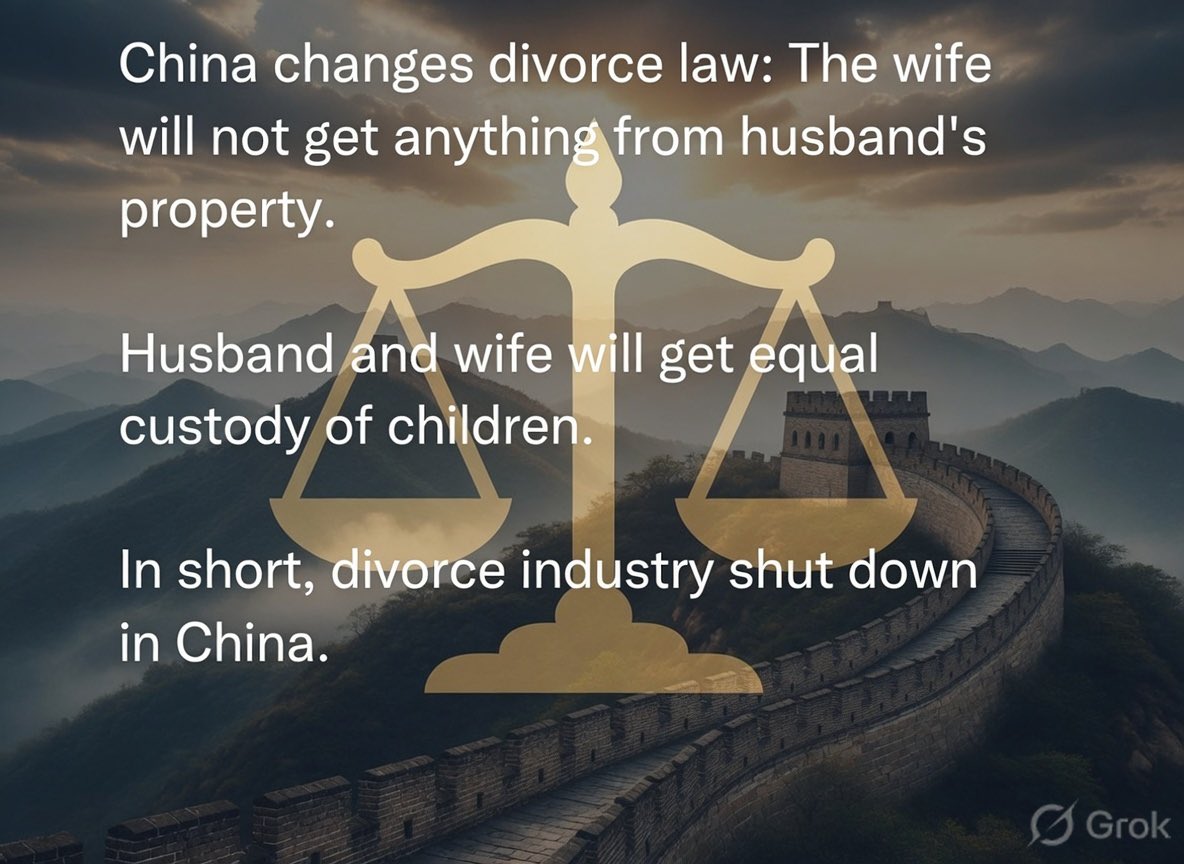 China changes divorce law: The wife will not get anything from husband's property.

Husband and wife will get equal custody of children.

In short, divorce industry shut down in China.

Grok